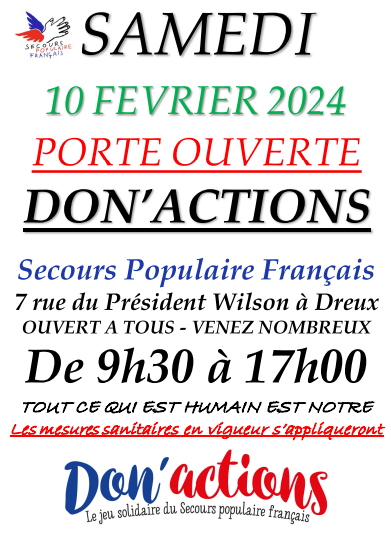 SECOURS POPULAIRE FRANÇAIS

SAMEDI

10 FEVRIER 2024

PORTE OUVERTE

DON'ACTIONS

Secours Populaire Français
7 rue du Président Wilson à Dreux
OUVERT A TOUS - VENEZ NOMBREUX

De 9h30 à 17h00

TOUT CE QUI EST HUMAIN EST NOTRE
Les mesures sanitaires en vigueur s'appliqueront

Don'actions
Le jeu solidaire du Secours populaire français